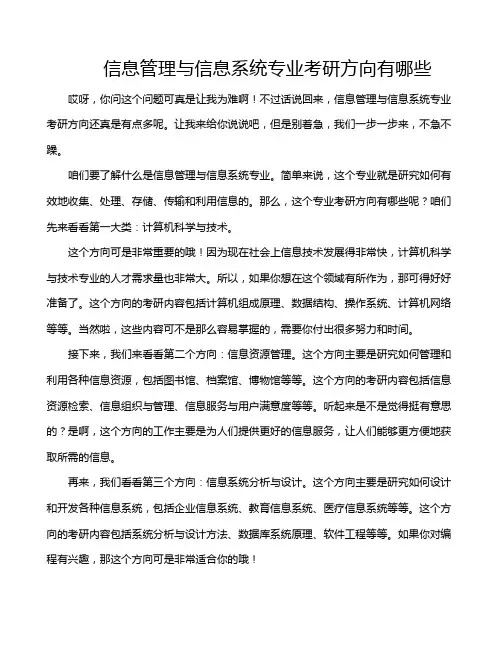 信息管理与信息系统专业考研方向有哪些

哎呀，你问这个问题可真是让我为难啊！不过话说回来，信息管理与信息系统专业考研方向还真是有点多呢。让我来给你说说吧，但是别着急，我们一步一步来，不急不躁。

咱们要了解什么是信息管理与信息系统专业。简单来说，这个专业就是研究如何有效地收集、处理、存储、传输和利用信息的。那么，这个专业考研方向有哪些呢？咱们先来看看第一大类：计算机科学与技术。

这个方向可是非常重要的哦！因为现在社会上信息技术发展得非常快，计算机科学与技术专业的人才需求量也非常大。所以，如果你想在这个领域有所作为，那可得好好准备了。这个方向的考研内容包括计算机组成原理、数据结构、操作系统、计算机网络等等。当然啦，这些内容可不是那么容易掌握的，需要你付出很多努力和时间。

接下来，我们来看看第二个方向：信息资源管理。这个方向主要是研究如何管理和利用各种信息资源，包括图书馆、档案馆、博物馆等等。这个方向的考研内容包括信息资源检索、信息组织与管理、信息服务与用户满意度等等。听起来是不是觉得挺有意思的？是啊，这个方向的工作主要是为人们提供更好的信息服务，让人们能够更方便地获取所需的信息。

再来，我们看看第三个方向：信息系统分析与设计。这个方向主要是研究如何设计和开发各种信息系统，包括企业信息系统、教育信息系统、医疗信息系统等等。这个方向的考研内容包括系统分析与设计方法、数据库系统原理、软件工程等等。如果你对编程有兴趣，那这个方向可是非常适合你的哦！